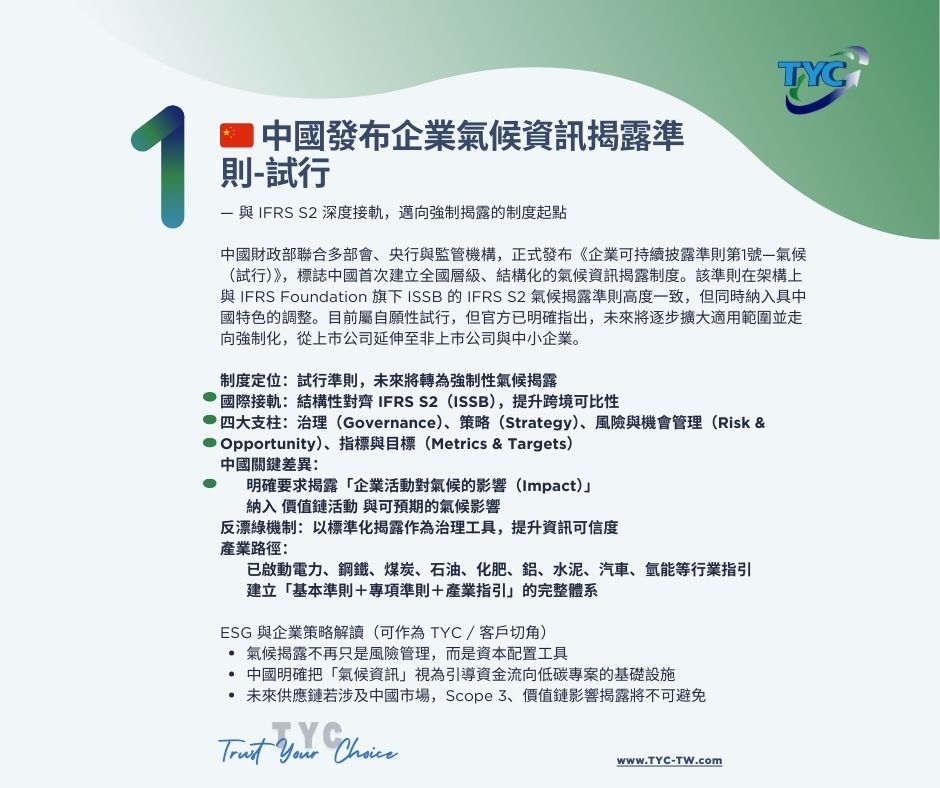 TYC

1

中國發布企業氣候資訊揭露準則-試行

— 與 IFRS S2 深度接軌，邁向強制揭露的制度起點

中國財政部聯合多部會、央行與監管機構，正式發布《企業可持續披露準則第1號—氣候（試行）》，標誌中國首次建立全國層級、結構化的氣候資訊揭露制度。該準則在架構上與 IFRS Foundation 旗下 ISSB 的 IFRS S2 氣候揭露準則高度一致，但同時納入具中國特色的調整。目前屬自願性試行，但官方已明確指出，未來將逐步擴大適用範圍並走向強制化，從上市公司延伸至非上市公司與中小企業。

制度定位：試行準則，未來將轉為強制性氣候揭露
國際接軌：結構性對齊 IFRS S2（ISSB），提升跨境可比性
四大支柱：治理（Governance）、策略（Strategy）、風險與機會管理（Risk & Opportunity）、指標與目標（Metrics & Targets）
中國關鍵差異：
明確要求揭露「企業活動對氣候的影響（Impact）」
納入 價值鏈活動 與可預期的氣候影響
反漂綠機制：以標準化揭露作為治理工具，提升資訊可信度
產業路徑：
已啟動電力、鋼鐵、煤炭、石油、化肥、鋁、水泥、汽車、氫能等行業指引
建立「基本準則＋專項準則＋產業指引」的完整體系

ESG 與企業策略解讀（可作為 TYC / 客戶切角）
• 氣候揭露不再只是風險管理，而是資本配置工具
• 中國明確把「氣候資訊」視為引導資金流向低碳專案的基礎設施
• 未來供應鏈若涉及中國市場，Scope 3、價值鏈影響揭露將不可避免

TYC
Trust Your Choice

www.TYC-TW.com